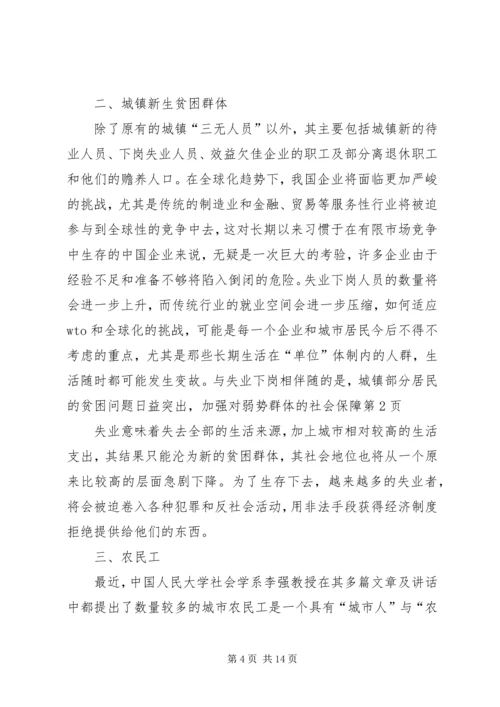 二、城镇新生贫困群体

除了原有的城镇“三无人员”以外，其主要包括城镇新的待业人员、下岗失业人员、效益欠佳企业的职工及部分离退休职工和他们的赡养人口。在全球化趋势下，我国企业将面临更加严峻的挑战，尤其是传统的制造业和金融、贸易等服务性行业将被迫参与到全球性的竞争中去，这对长期以来习惯于在有限市场竞争中生存的中国企业来说，无疑是一次巨大的考验，许多企业由于经验不足和准备不够将陷入倒闭的危险。失业下岗人员的数量将会进一步上升，而传统行业的就业空间会进一步压缩，如何适应wto和全球化的挑战，可能是每一个企业和城市居民今后不得不考虑的重点，尤其是那些长期生活在“单位”体制内的人群，生活随时都可能发生变故。与失业下岗相伴随的是，城镇部分居民的贫困问题日益突出，加强对弱势群体的社会保障第2页

失业意味着失去全部的生活来源，加上城市相对较高的生活支出，其结果只能沦为新的贫困群体，其社会地位也将从一个原来比较高的层面急剧下降。为了生存下去，越来越多的失业者，将会被迫卷入各种犯罪和反社会活动，用非法手段获得经济制度拒绝提供给他们的东西。

三、农民工

最近，中国人民大学社会学系李强教授在其多篇文章及讲话中都提出了数量较多的城市农民工是一个具有“城市人”与“农

第4页 共14页